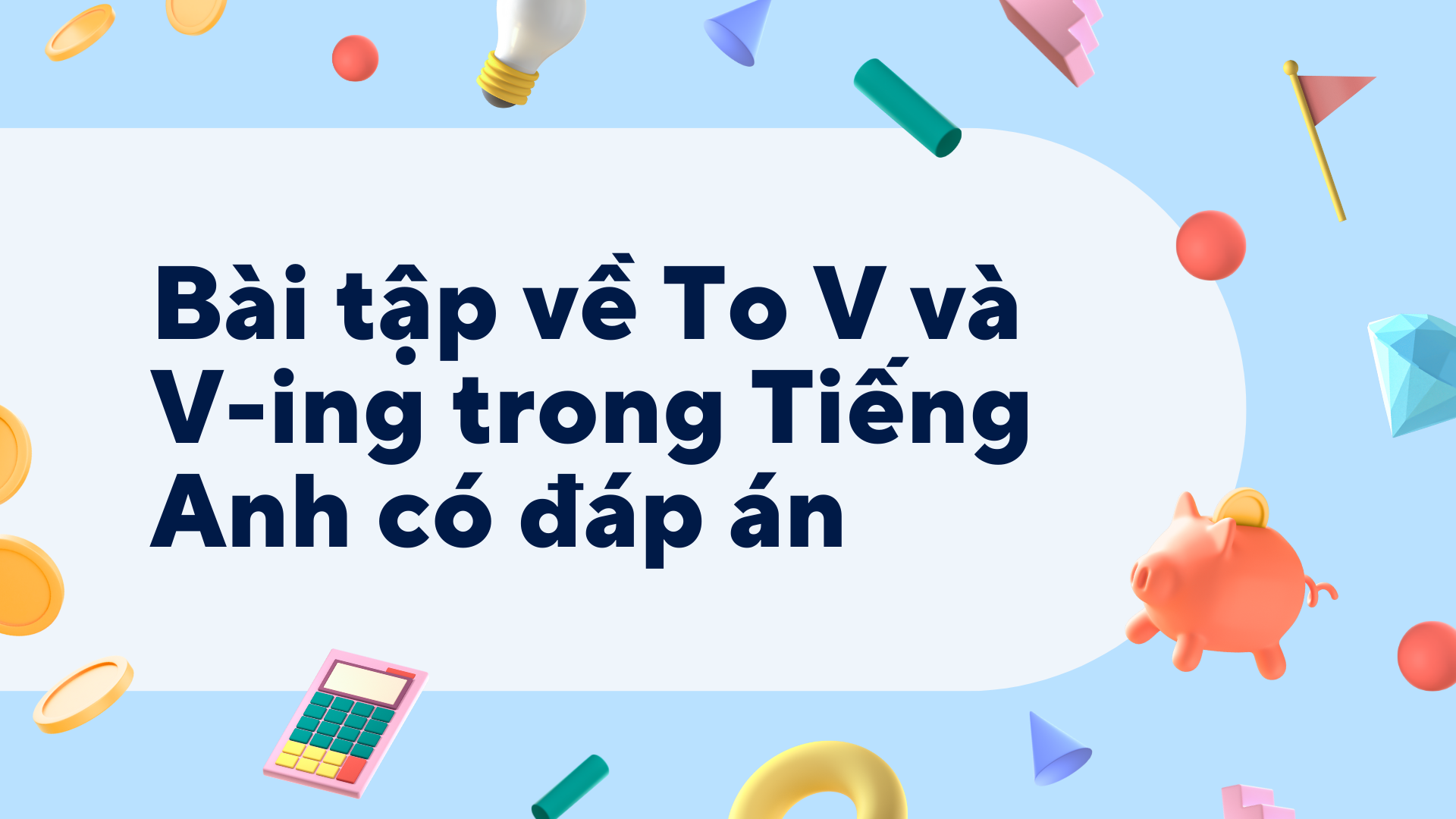 Bài tập về To V và V-ing trong Tiếng Anh có đáp án